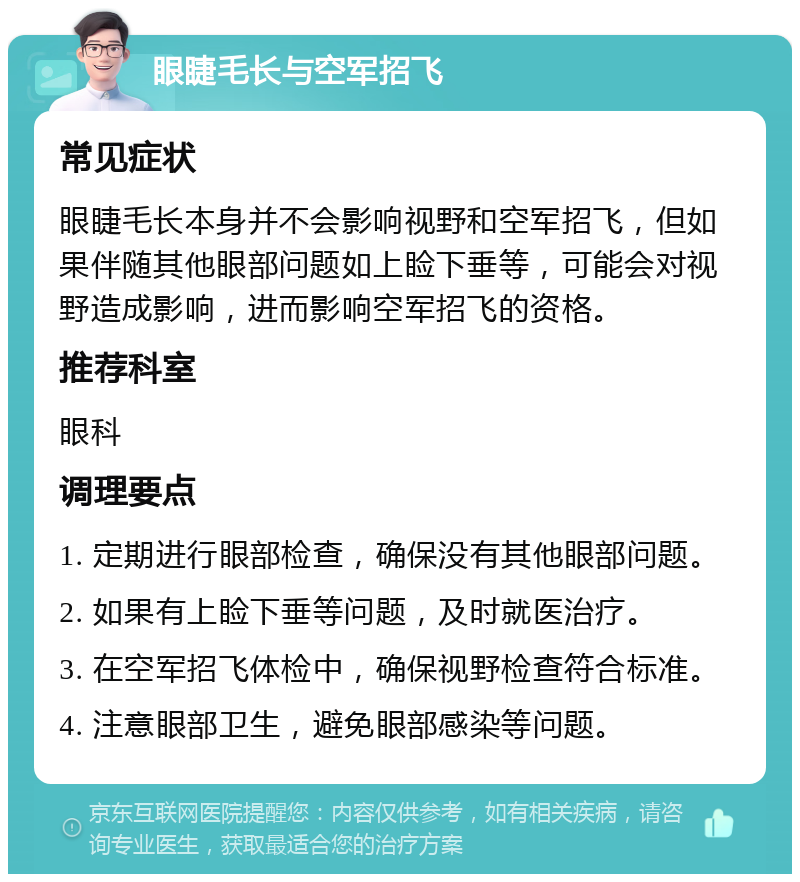 眼睫毛长与空军招飞

常见症状

眼睫毛长本身并不会影响视野和空军招飞，但如果伴随其他眼部问题如上睑下垂等，可能会对视野造成影响，进而影响空军招飞的资格。

推荐科室

眼科

调理要点

1. 定期进行眼部检查，确保没有其他眼部问题。

2. 如果有上睑下垂等问题，及时就医治疗。

3. 在空军招飞体检中，确保视野检查符合标准。

4. 注意眼部卫生，避免眼部感染等问题。

京东互联网医院提醒您：内容仅供参考，如有相关疾病，请咨询专业医生，获取最适合您的治疗方案